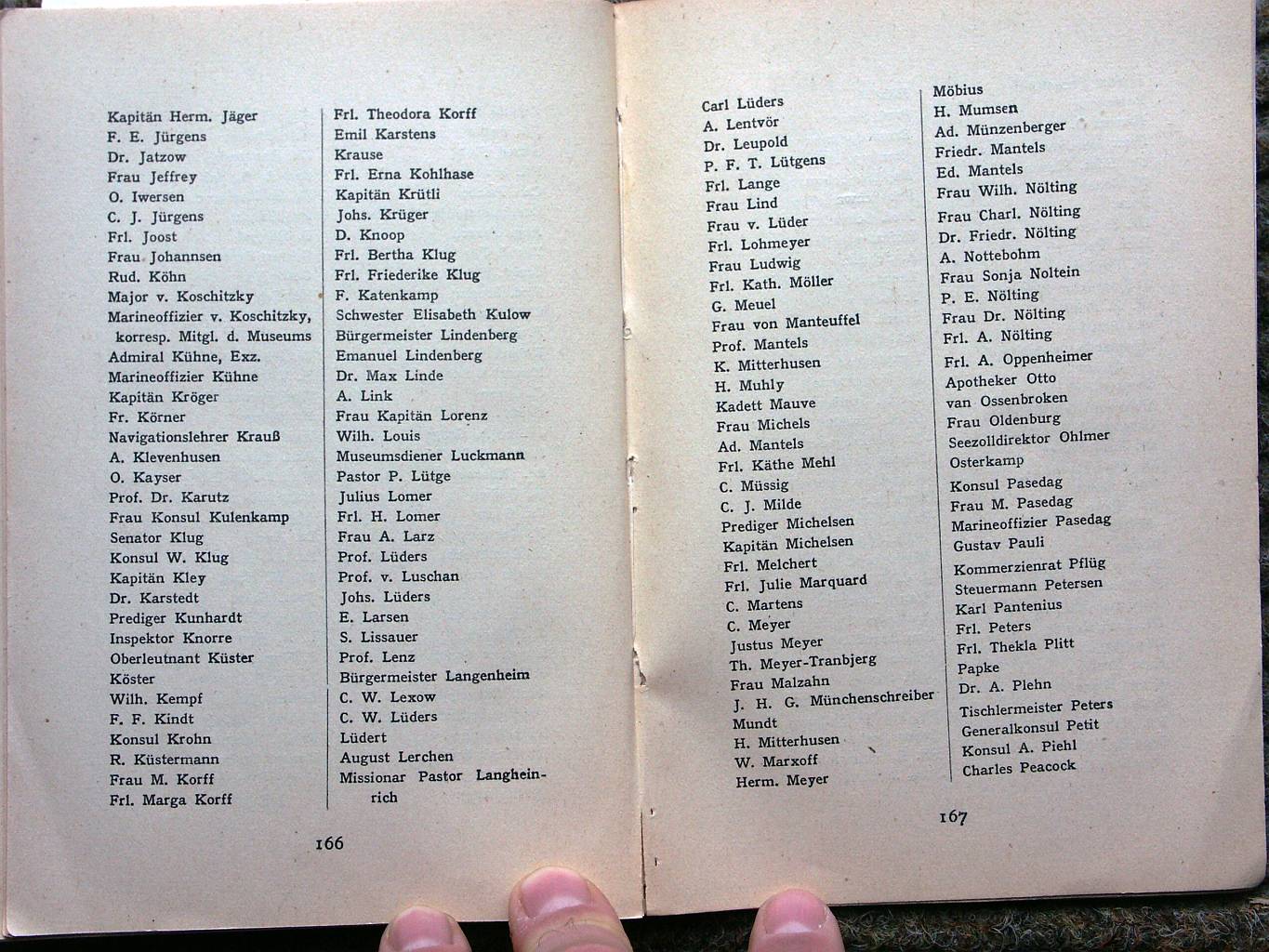 Kapitän Herm. Jäger
F. E. Jürgens
Dr. Jatzow
Frau Jeffrey
O. Iwersen
C. J. Jürgens
Frl. Joost
Frau Johannsen
Rud. Köhn
Major v. Koschitzky
Marineoffizier v. Koschitzky, korresp. Mitgl. d. Museums
Admiral Kühne, Exz.
Marineoffizier Kühne
Kapitän Kröger
Fr. Körner
Navigationslehrer Krauß
A. Klevenhusen
O. Kayser
Prof. Dr. Karutz
Frau Konsul Kulenkamp
Senator Klug
Konsul W. Klug
Kapitän Kley
Dr. Karstedt
Prediger Kunhardt
Inspektor Knorre
Oberleutnant Küster
Köster
Wilh. Kempf
F. F. Kindt
Konsul Krohn
R. Küstermann
Frau M. Korff
Frl. Marga Korff

Frl. Theodora Korff
Emil Karstens
Krause
Frl. Erna Kohlhase
Kapitän Krütli
Johs. Krüger
D. Knoop
Frl. Bertha Klug
Frl. Friederike Klug
F. Katenkamp
Schwester Elisabeth Kulow
Bürgermeister Lindenberg
Emanuel Lindenberg
Dr. Max Linde
A. Link
Frau Kapitän Lorenz
Wilh. Louis
Museumsdiener Luckmann
Pastor P. Lütge
Julius Lomer
Frl. H. Lomer
Frau A. Larz
Prof. Lüders
Prof. v. Luschan
Johs. Lüders
E. Larsen
S. Lissauer
Prof. Lenz
Bürgermeister Langenheim
C. W. Lexow
C. W. Lüders
Lüdert
August Lerchen
Missionar Pastor Langheinrich

166

Carl Lüders
A. Lentvör
Dr. Leupold
P. F. T. Lütgens
Frl. Lange
Frau Lind
Frau v. Lüder
Frl. Lohmeyer
Frau Ludwig
Frl. Kath. Möller
G. Meuel
Frau von Manteuffel
Prof. Mantels
K. Mitterhusen
H. Muhly
Kadett Mauve
Frau Michels
Ad. Mantels
Frl. Käthe Mehl
C. Müssig
C. J. Milde
Prediger Michelsen
Kapitän Michelsen
Frl. Melchert
Frl. Julie Marquard
C. Martens
C. Meyer
Justus Meyer
Th. Meyer-Tranbjerg
Frau Malzahn
J. H. G. Münchenschreiber
Mundt
H. Mitterhusen
W. Marxoff
Herm. Meyer

Möbius
H. Mumsen
Ad. Münzenberger
Friedr. Mantels
Ed. Mantels
Frau Wilh. Nölting
Frau Charl. Nölting
Dr. Friedr. Nölting
A. Nottebohm
Frau Sonja Noltein
P. E. Nölting
Frau Dr. Nölting
Frl. A. Nölting
Frl. A. Oppenheimer
Apotheker Otto
van Ossenbroken
Frau Oldenburg
Seezolldirektor Ohlmer
Osterkamp
Konsul Pasedag
Frau M. Pasedag
Marineoffizier Pasedag
Gustav Pauli
Kommerzienrat Pflüg
Steuermann Petersen
Karl Pantenius
Frl. Peters
Frl. Thekla Plitt
Papke
Dr. A. Plehn
Tischlermeister Peters
Generalkonsul Petit
Konsul A. Piehl
Charles Peacock

167